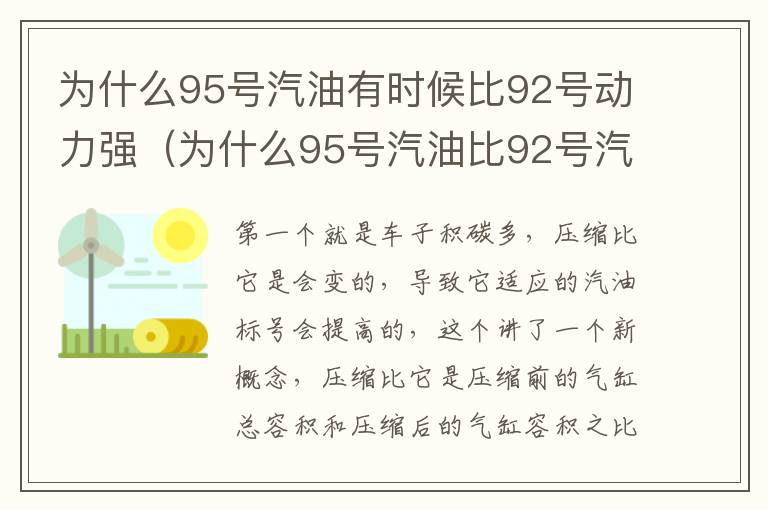 为什么95号汽油有时候比92号动力强（为什么95号汽油比92号汽

第一个就是车子积碳多，压缩比它是会变的，导致它适应的汽油标号会提高的，这个讲了一个新概念，压缩比它是压缩前的气缸总容积和压缩后的气缸容积之比